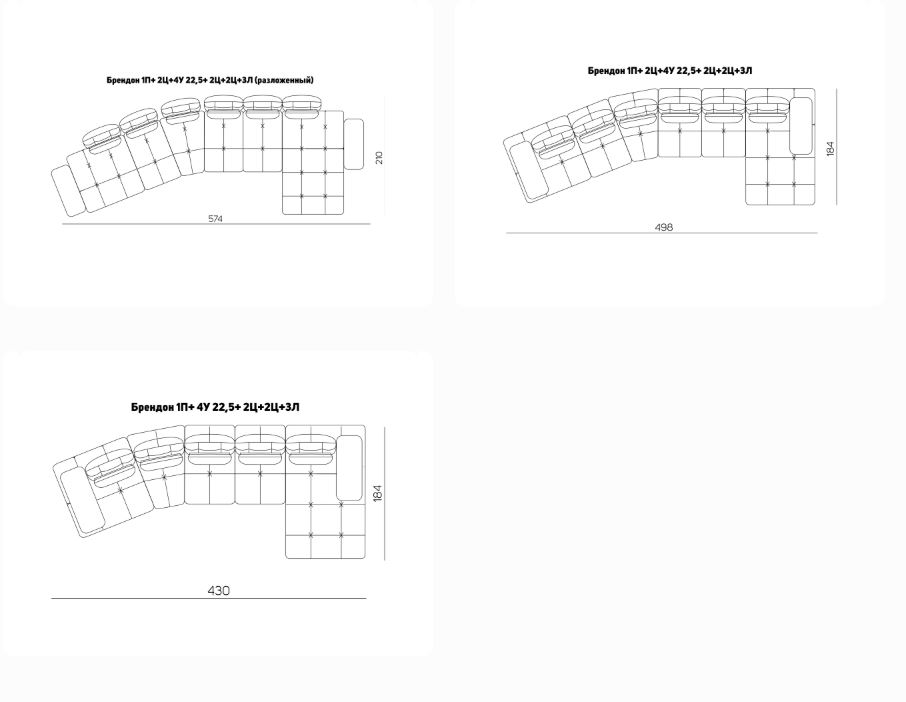 Брендон 1П+ 2Ц+4У 22,5+ 2Ц+2Ц+3Л (разложенный)

210

574

Брендон 1П+ 2Ц+4У 22,5+ 2Ц+2Ц+3Л

184

498

Брендон 1П+ 4У 22,5+ 2Ц+2Ц+3Л

184

430